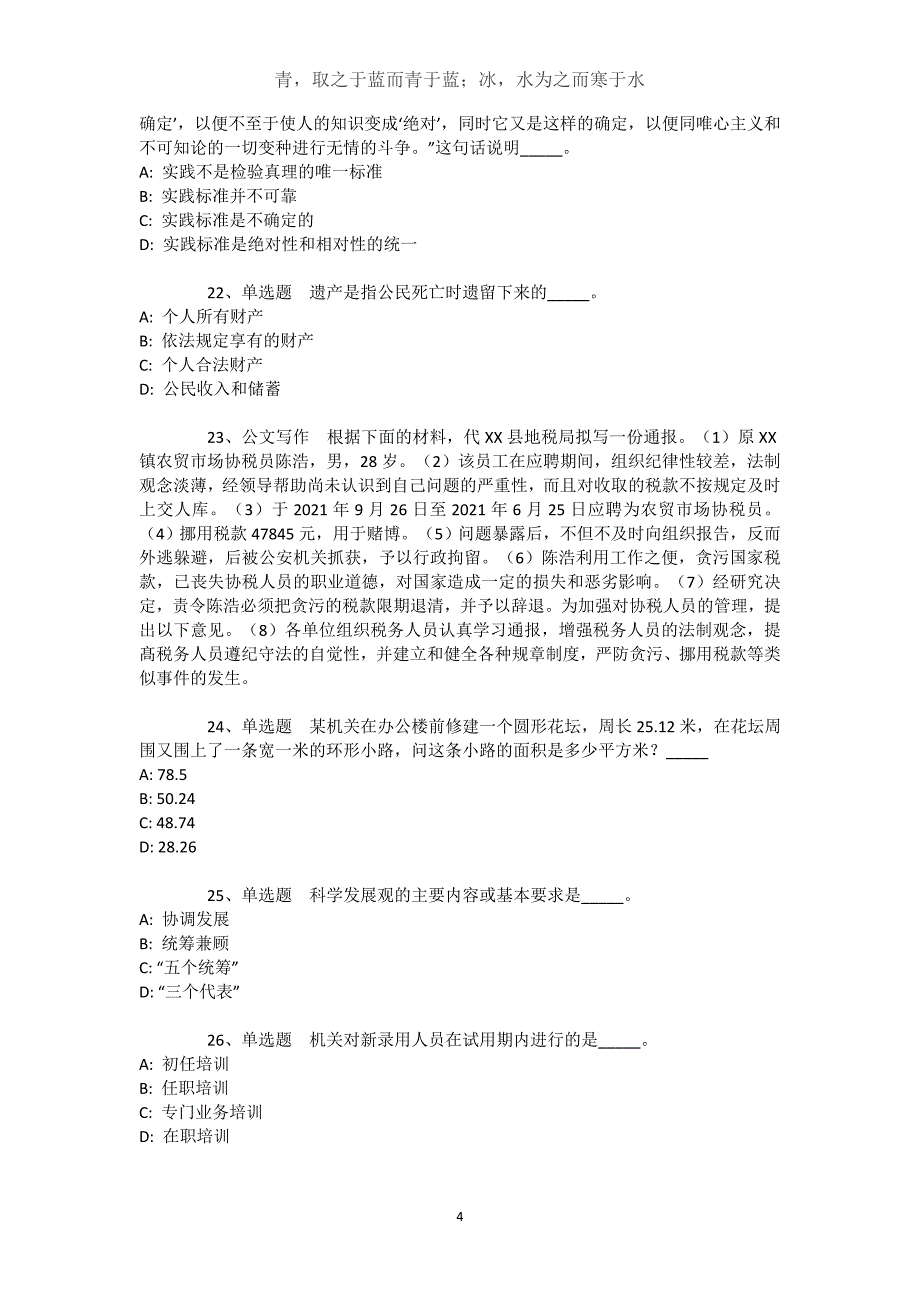 青，取之于蓝而青于蓝；冰，水为之而寒于水

确定'，以便不至于使人的知识变成'绝对'，同时它又是这样的确定，以便同唯心主义和不可知论的一切变种进行无情的斗争。"这句话说明_____。
A: 实践不是检验真理的唯一标准
B: 实践标准并不可靠
C: 实践标准是不确定的
D: 实践标准是绝对性和相对性的统一

22、单选题 遗产是指公民死亡时遗留下来的_____。
A: 个人所有财产
B: 依法规定享有的财产
C: 个人合法财产
D: 公民收入和储蓄

23、公文写作 根据下面的材料，代 XX 县地税局拟写一份通报。（1）原 XX 镇农贸市场协税员陈浩，男，28 岁。（2）该员工在应聘期间，组织纪律性较差，法制观念淡薄，经领导帮助尚未认识到自己问题的严重性，而且对收取的税款不按规定及时上交人库。（3）于 2021 年 9 月 26 日至 2021 年 6 月 25 日应聘为农贸市场协税员。（4）挪用税款 47845 元，用于赌博。（5）问题暴露后，不但不及时向组织报告，反而外逃躲避，后被公安机关抓获，予以行政拘留。（6）陈浩利用工作之便，贪污国家税款，已丧失协税人员的职业道德，对国家造成一定的损失和恶劣影响。（7）经研究决定，责令陈浩必须把贪污的税款限期退清，并予以辞退。为加强对协税人员的管理，提出以下意见。（8）各单位组织税务人员认真学习通报，增强税务人员的法制观念，提高税务人员遵纪守法的自觉性，并建立和健全各种规章制度，严防贪污、挪用税款等类似事件的发生。

24、单选题 某机关在办公楼前修建一个圆形花坛，周长 25.12 米，在花坛周围又围上了一条宽一米的环形小路，问这条小路的面积是多少平方米？_____
A: 78.5
B: 50.24
C: 48.74
D: 28.26

25、单选题 科学发展观的主要内容或基本要求是_____。
A: 协调发展
B: 统筹兼顾
C: "五个统筹"
D: "三个代表"

26、单选题 机关对新录用人员在试用期内进行的是_____。
A: 初任培训
B: 任职培训
C: 专门业务培训
D: 在职培训

4